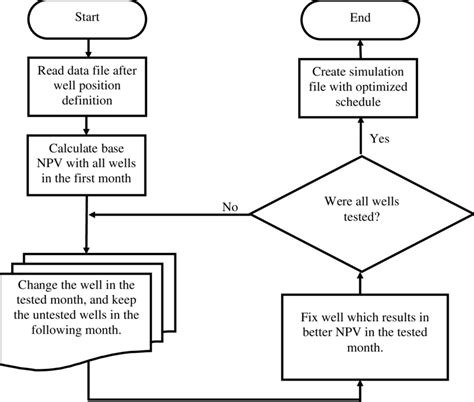 Start

Read data file after well position definition

Calculate base NPV with all wells in the first month

Change the well in the tested month, and keep the untested wells in the following month.

Fix well which results in better NPV in the tested month.

Were all wells tested?

No

Yes

Create simulation file with optimized schedule

End